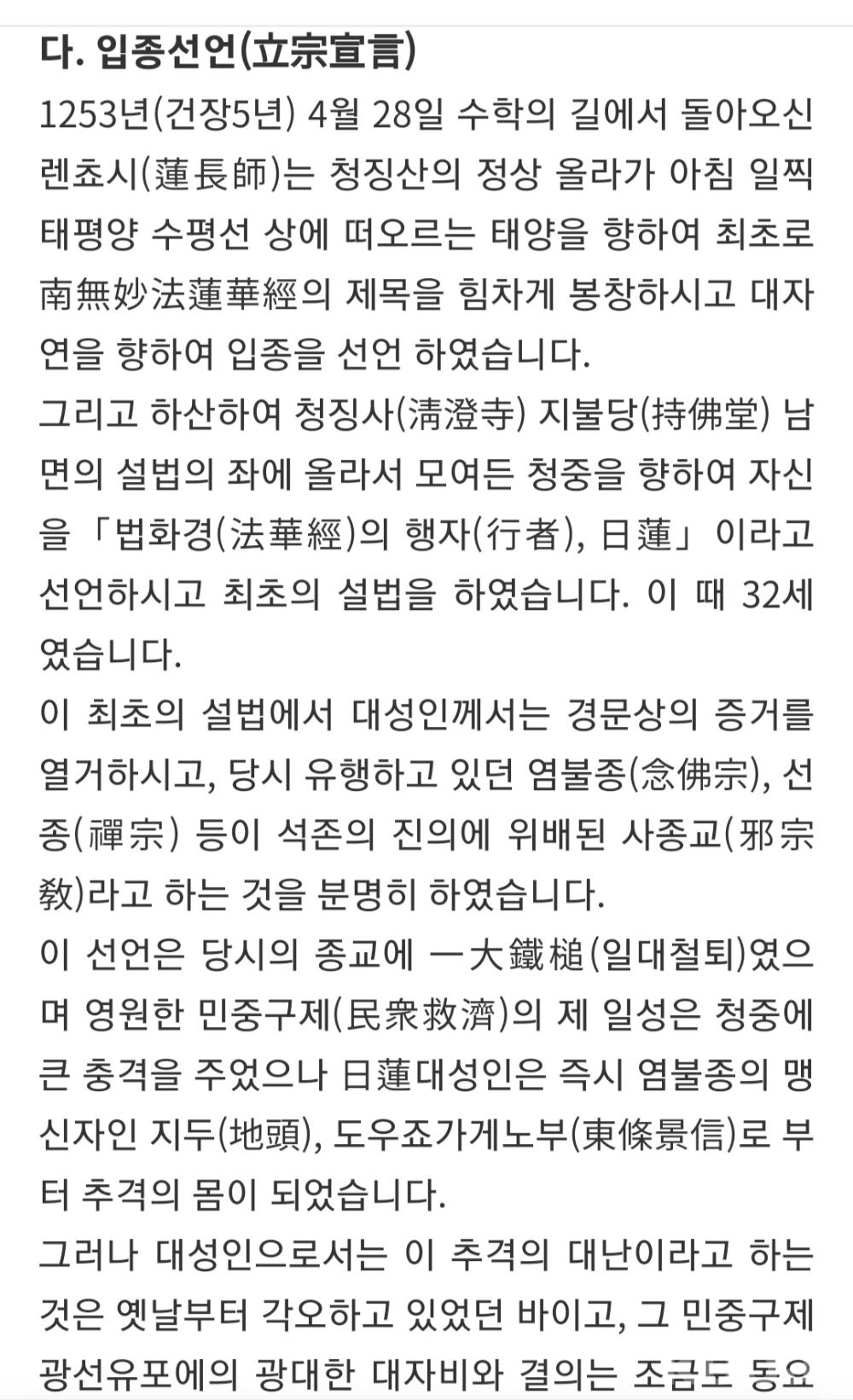 다. 입종선언(立宗宣言)

1253년(건장5년) 4월 28일 수학의 길에서 돌아오신 렌쵸시(蓮長師)는 청징산의 정상 올라가 아침 일찍 태평양 수평선 상에 떠오르는 태양을 향하여 최초로 南無妙法蓮華經의 제목을 힘차게 봉창하시고 대자연을 향하여 입종을 선언 하였습니다.

그리고 하산하여 청징사(淸澄寺) 지불당(持佛堂) 남면의 설법의 좌에 올라서 모여든 청중을 향하여 자신을 「법화경(法華經)의 행자(行者), 日蓮」 이라고 선언하시고 최초의 설법을 하였습니다. 이 때 32세였습니다.

이 최초의 설법에서 대성인께서는 경문상의 증거를 열거하시고, 당시 유행하고 있던 염불종(念佛宗), 선종(禪宗) 등이 석존의 진의에 위배된 사종교(邪宗敎)라고 하는 것을 분명히 하였습니다.

이 선언은 당시의 종교에 一大鐵槌(일대철퇴)였으며 영원한 민중구제(民衆救濟)의 제 일성은 청중에 큰 충격을 주었으나 日蓮대성인은 즉시 염불종의 맹신자인 지두(地頭), 도우죠가게노부(東條景信)로 부터 추격의 몸이 되었습니다.

그러나 대성인으로서는 이 추격의 대난이라고 하는 것은 옛날부터 각오하고 있었던 바이고, 그 민중구제 광선유포에의 광대한 대자비와 결의는 조금도 동요